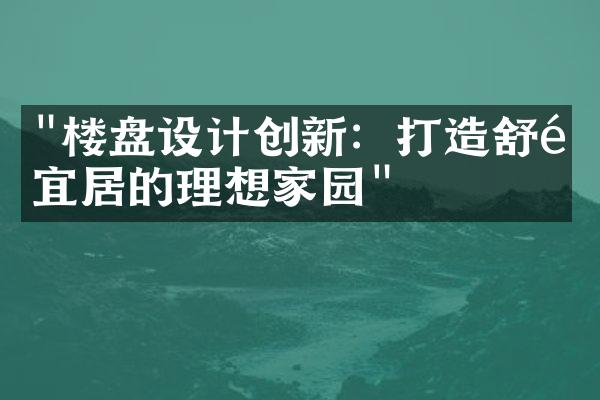 "楼盘设计创新：打造舒é宜居的理想家园"